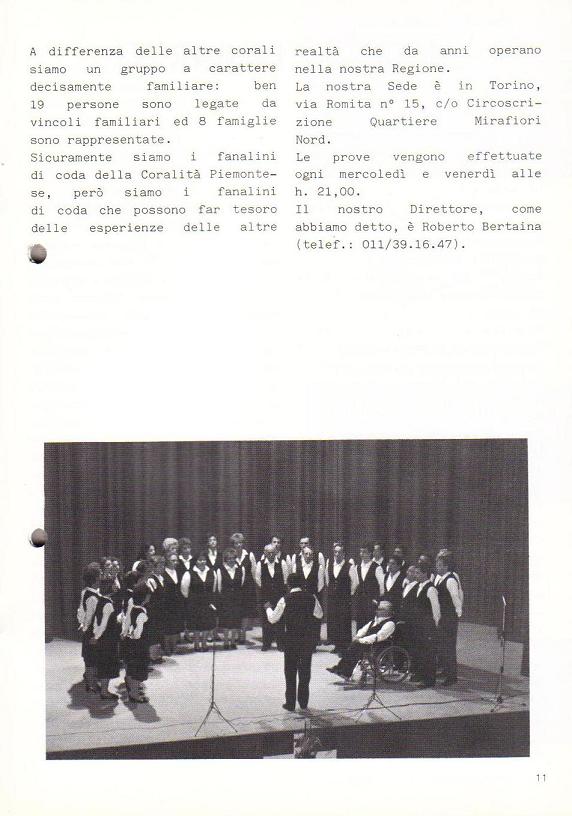 A differenza delle altre corali siamo un gruppo a carattere decisamente familiare: ben 19 persone sono legate da vincoli familiari ed 8 famiglie sono rappresentate.
Sicuramente siamo i fanalini di coda della Coralità Piemontese, però siamo i fanalini di coda che possono far tesoro delle esperienze delle altre realtà che da anni operano nella nostra Regione.
La nostra Sede è in Torino, via Romita n° 15, c/o Circoscrizione Quartiere Mirafiori Nord.
Le prove vengono effettuate ogni mercoledì e venerdì alle h. 21,00.
Il nostro Direttore, come abbiamo detto, è Roberto Bertaina (telef.: 011/39.16.47).

11